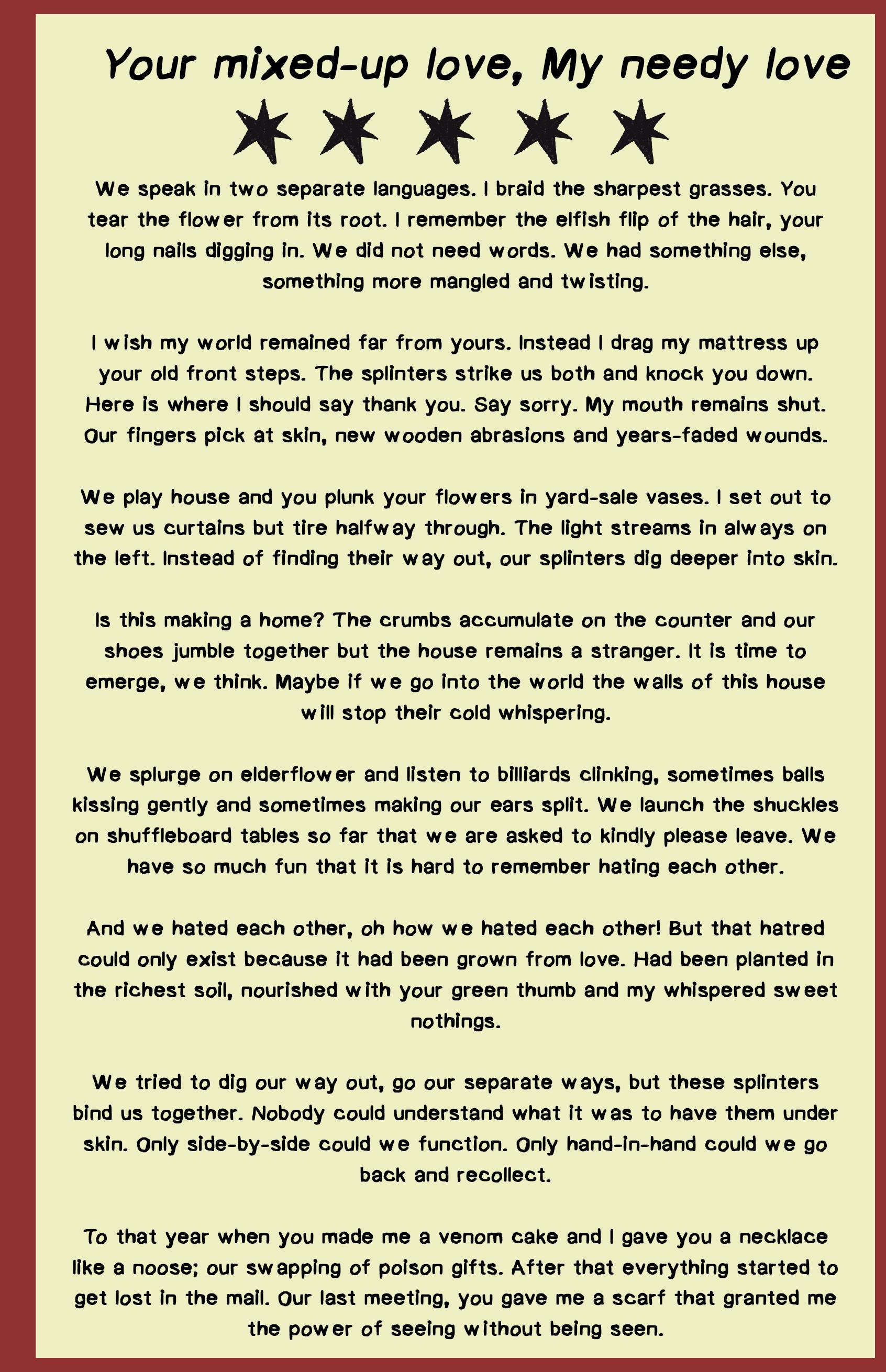 Your mixed-up love, My needy love

We speak in two separate languages. I braid the sharpest grasses. You tear the flower from its root. I remember the elfish flip of the hair, your long nails digging in. We did not need words. We had something else, something more mangled and twisting.

I wish my world remained far from yours. Instead I drag my mattress up your old front steps. The splinters strike us both and knock you down. Here is where I should say thank you. Say sorry. My mouth remains shut. Our fingers pick at skin, new wooden abrasions and years-faded wounds.

We play house and you plunk your flowers in yard-sale vases. I set out to sew us curtains but tire halfway through. The light streams in always on the left. Instead of finding their way out, our splinters dig deeper into skin.

Is this making a home? The crumbs accumulate on the counter and our shoes jumble together but the house remains a stranger. It is time to emerge, we think. Maybe if we go into the world the walls of this house will stop their cold whispering.

We splurge on elderflower and listen to billiards clinking, sometimes balls kissing gently and sometimes making our ears split. We launch the shuckles on shuffleboard tables so far that we are asked to kindly please leave. We have so much fun that it is hard to remember hating each other.

And we hated each other, oh how we hated each other! But that hatred could only exist because it had been grown from love. Had been planted in the richest soil, nourished with your green thumb and my whispered sweet nothings.

We tried to dig our way out, go our separate ways, but these splinters bind us together. Nobody could understand what it was to have them under skin. Only side-by-side could we function. Only hand-in-hand could we go back and recollect.

To that year when you made me a venom cake and I gave you a necklace like a noose; our swapping of poison gifts. After that everything started to get lost in the mail. Our last meeting, you gave me a scarf that granted me the power of seeing without being seen.